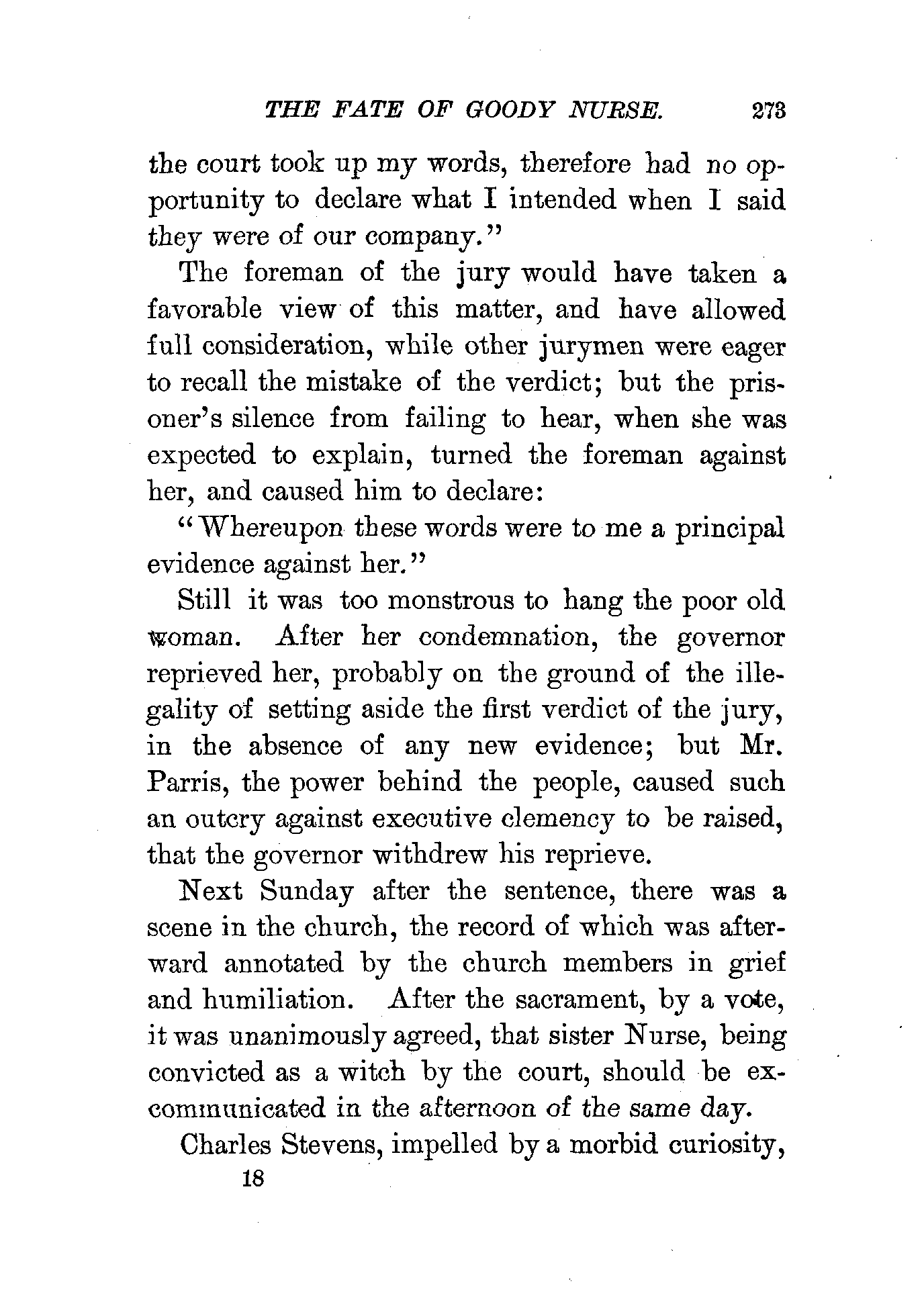 THE FATE OF GOODY NURSE. 273

the court took up my words, therefore had no opportunity to declare what I intended when I said they were of our company."

The foreman of the jury would have taken a favorable view of this matter, and have allowed full consideration, while other jurymen were eager to recall the mistake of the verdict; but the prisoner's silence from failing to hear, when she was expected to explain, turned the foreman against her, and caused him to declare:

"Whereupon these words were to me a principal evidence against her."

Still it was too monstrous to hang the poor old woman. After her condemnation, the governor reprieved her, probably on the ground of the illegality of setting aside the first verdict of the jury, in the absence of any new evidence; but Mr. Parris, the power behind the people, caused such an outcry against executive clemency to be raised, that the governor withdrew his reprieve.

Next Sunday after the sentence, there was a scene in the church, the record of which was afterward annotated by the church members in grief and humiliation. After the sacrament, by a vote, it was unanimously agreed, that sister Nurse, being convicted as a witch by the court, should be excommunicated in the afternoon of the same day.

Charles Stevens, impelled by a morbid curiosity,

18